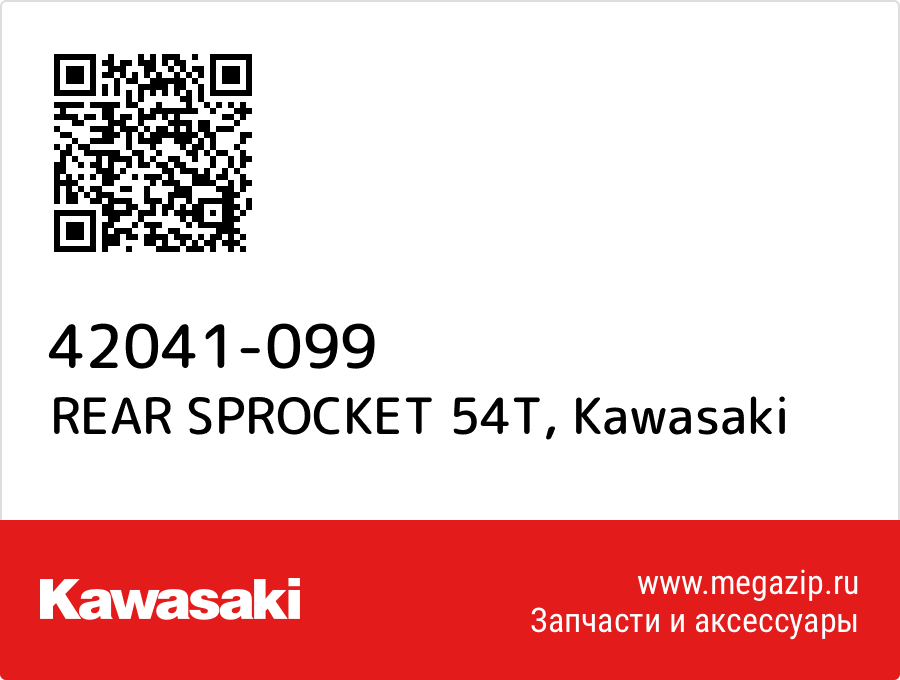 42041-099
REAR SPROCKET 54T, Kawasaki

Kawasaki

www.megazip.ru
Запчасти и аксессуары